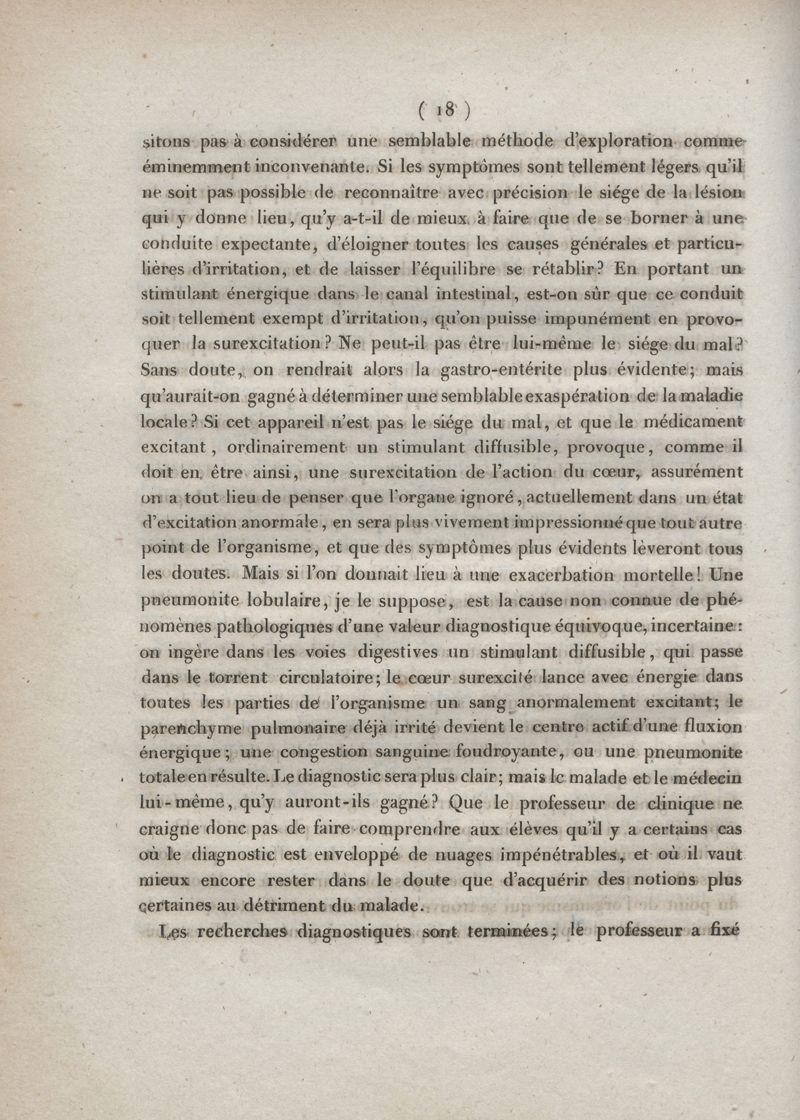 ( 18 )

sitons pas à considérer une semblable méthode d'exploration comme éminemment inconvenante. Si les symptômes sont tellement légers qu'il ne soit pas possible de reconnaître avec précision le siége de la lésion qui y donne lieu, qu'y a-t-il de mieux à faire que de se borner à une conduite expectante, d'éloigner toutes les causes générales et particulières d'irritation, et de laisser l'équilibre se rétablir? En portant un stimulant énergique dans le canal intestinal, est-on sûr que ce conduit soit tellement exempt d'irritation, qu'on puisse impunément en provoquer la surexcitation? Ne peut-il pas être lui-même le siége du mal? Sans doute, on rendrait alors la gastro-entérite plus évidente; mais qu'aurait-on gagné à déterminer une semblable exaspération de la maladie locale? Si cet appareil n'est pas le siége du mal, et que le médicament excitant, ordinairement un stimulant diffusible, provoque, comme il doit en être ainsi, une surexcitation de l'action du cœur, assurément on a tout lieu de penser que l'organe ignoré, actuellement dans un état d'excitation anormale, en sera plus vivement impressionné que tout autre point de l'organisme, et que des symptômes plus évidents lèveront tous les doutes. Mais si l'on donnait lieu à une exacerbation mortelle! Une pneumonite lobulaire, je le suppose, est la cause non connue de phénomènes pathologiques d'une valeur diagnostique équivoque, incertaine: on ingère dans les voies digestives un stimulant diffusible, qui passe dans le torrent circulatoire; le cœur surexcité lance avec énergie dans toutes les parties de l'organisme un sang anormalement excitant; le parenchyme pulmonaire déjà irrité devient le centre actif d'une fluxion énergique; une congestion sanguine foudroyante, ou une pneumonite totale en résulte. Le diagnostic sera plus clair; mais le malade et le médecin lui-même, qu'y auront-ils gagné? Que le professeur de clinique ne craigne donc pas de faire comprendre aux élèves qu'il y a certains cas où le diagnostic est enveloppé de nuages impénétrables, et où il vaut mieux encore rester dans le doute que d'acquérir des notions plus certaines au détriment du malade.

Les recherches diagnostiques sont terminées; le professeur a fixé